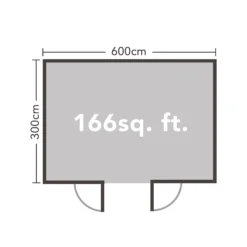 600cm

300cm

166sq. ft.